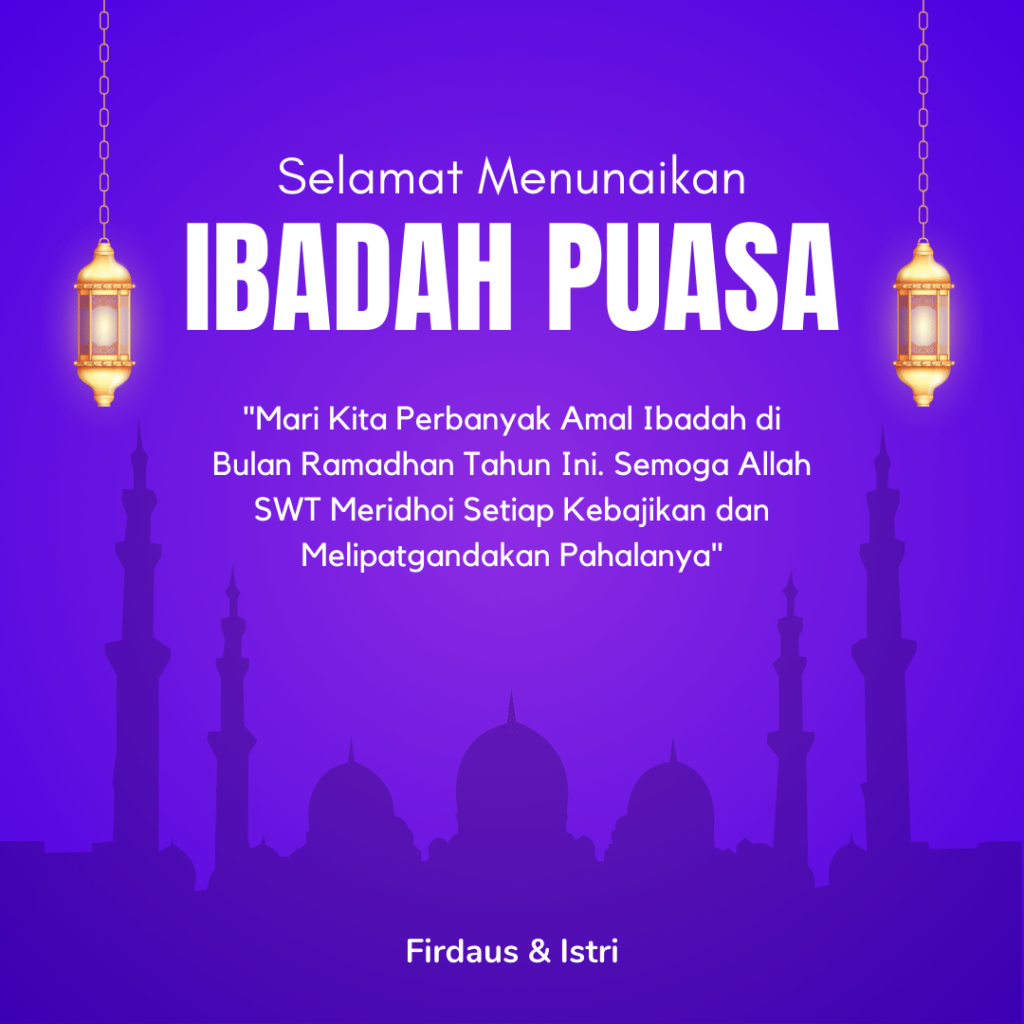 Selamat Menunaikan
IBADAH PUASA

"Mari Kita Perbanyak Amal Ibadah di Bulan Ramadhan Tahun Ini. Semoga Allah SWT Meridhoi Setiap Kebajikan dan Melipatgandakan Pahalanya"

Firdaus & Istri